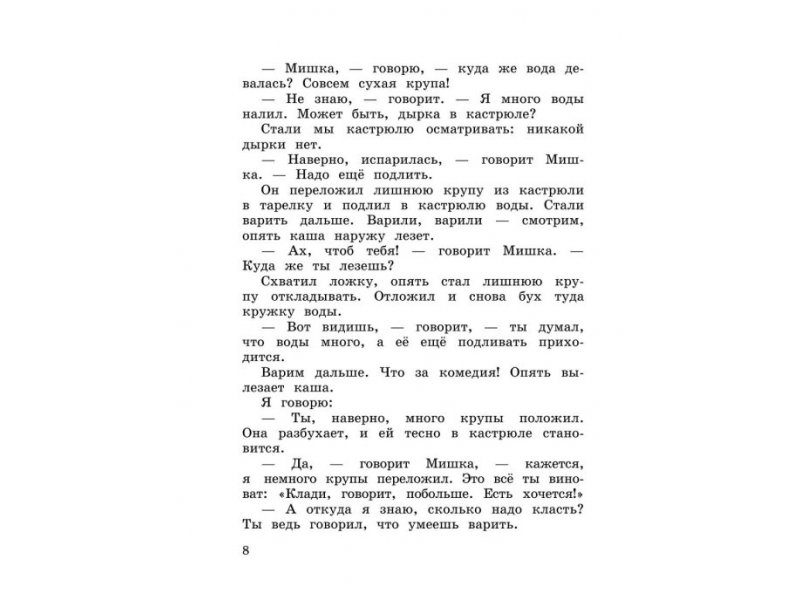 — Мишка, — говорю, — куда же вода девалась? Совсем сухая крупа!

— Не знаю, — говорит. — Я много воды налил. Может быть, дырка в кастрюле?

Стали мы кастрюлю осматривать: никакой дырки нет.

— Наверно, испарилась, — говорит Мишка. — Надо ещё подлить.

Он переложил лишнюю крупу из кастрюли в тарелку и подлил в кастрюлю воды. Стали варить дальше. Варили, варили — смотрим, опять каша наружу лезет.

— Ах, чтоб тебя! — говорит Мишка. — Куда же ты лезешь?

Схватил ложку, опять стал лишнюю крупу откладывать. Отложил и снова бух туда кружку воды.

— Вот видишь, — говорит, — ты думал, что воды много, а её ещё подливать приходится.

Варим дальше. Что за комедия! Опять вылезает каша.

Я говорю:

— Ты, наверно, много крупы положил. Она разбухает, и ей тесно в кастрюле становится.

— Да, — говорит Мишка, — кажется, я немного крупы переложил. Это всё ты виноват: «Клади, говорит, побольше. Есть хочется!»

— А откуда я знаю, сколько надо класть? Ты ведь говорил, что умеешь варить.

8